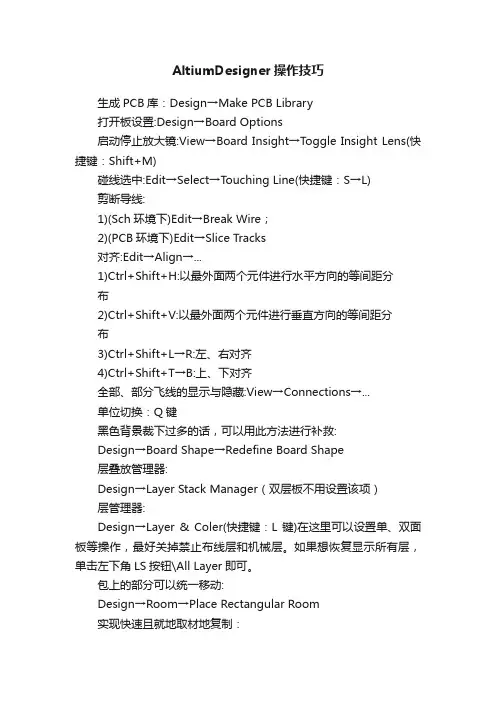 AltiumDesigner 操作技巧

生成 PCB 库：Design→Make PCB Library

打开板设置:Design→Board Options

启动停止放大镜:View→Board Insight→Toggle Insight Lens(快捷键：Shift+M)

碰线选中:Edit→Select→Touching Line(快捷键：S→L)

剪断导线:

1)(Sch 环境下)Edit→Break Wire；

2)(PCB 环境下)Edit→Slice Tracks

对齐:Edit→Align→...

1)Ctrl+Shift+H:以最外面两个元件进行水平方向的等间距分布

2)Ctrl+Shift+V:以最外面两个元件进行垂直方向的等间距分布

3)Ctrl+Shift+L→R:左、右对齐

4)Ctrl+Shift+T→B:上、下对齐

全部、部分飞线的显示与隐藏:View→Connections→...

单位切换：Q 键

黑色背景裁下过多的话，可以用此方法进行补救:

Design→Board Shape→Redefine Board Shape

层叠放管理器:

Design→Layer Stack Manager（双层板不用设置该项）

层管理器:

Design→Layer & Coler(快捷键：L 键)在这里可以设置单、双面板等操作，最好关掉禁止布线层和机械层。如果想恢复显示所有层，单击左下角 LS 按钮\All Layer 即可。

包上的部分可以统一移动:

Design→Room→Place Rectangular Room

实现快速且就地取材地复制：